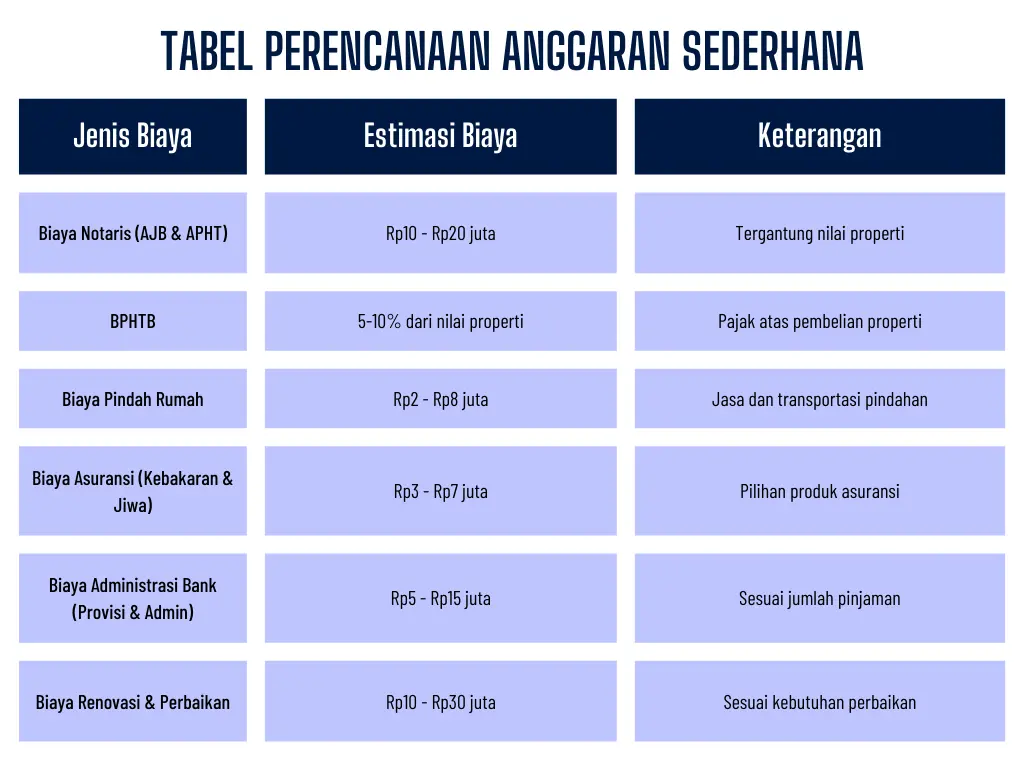 TABEL PERENCANAAN ANGGARAN SEDERHANA

| Jenis Biaya | Estimasi Biaya | Keterangan |
|---|---|---|
| Biaya Notaris (AJB & APHT) | Rp10 - Rp20 juta | Tergantung nilai properti |
| BPHTB | 5-10% dari nilai properti | Pajak atas pembelian properti |
| Biaya Pindah Rumah | Rp2 - Rp8 juta | Jasa dan transportasi pindahan |
| Biaya Asuransi (Kebakaran & Jiwa) | Rp3 - Rp7 juta | Pilihan produk asuransi |
| Biaya Administrasi Bank (Provisi & Admin) | Rp5 - Rp15 juta | Sesuai jumlah pinjaman |
| Biaya Renovasi & Perbaikan | Rp10 - Rp30 juta | Sesuai kebutuhan perbaikan |